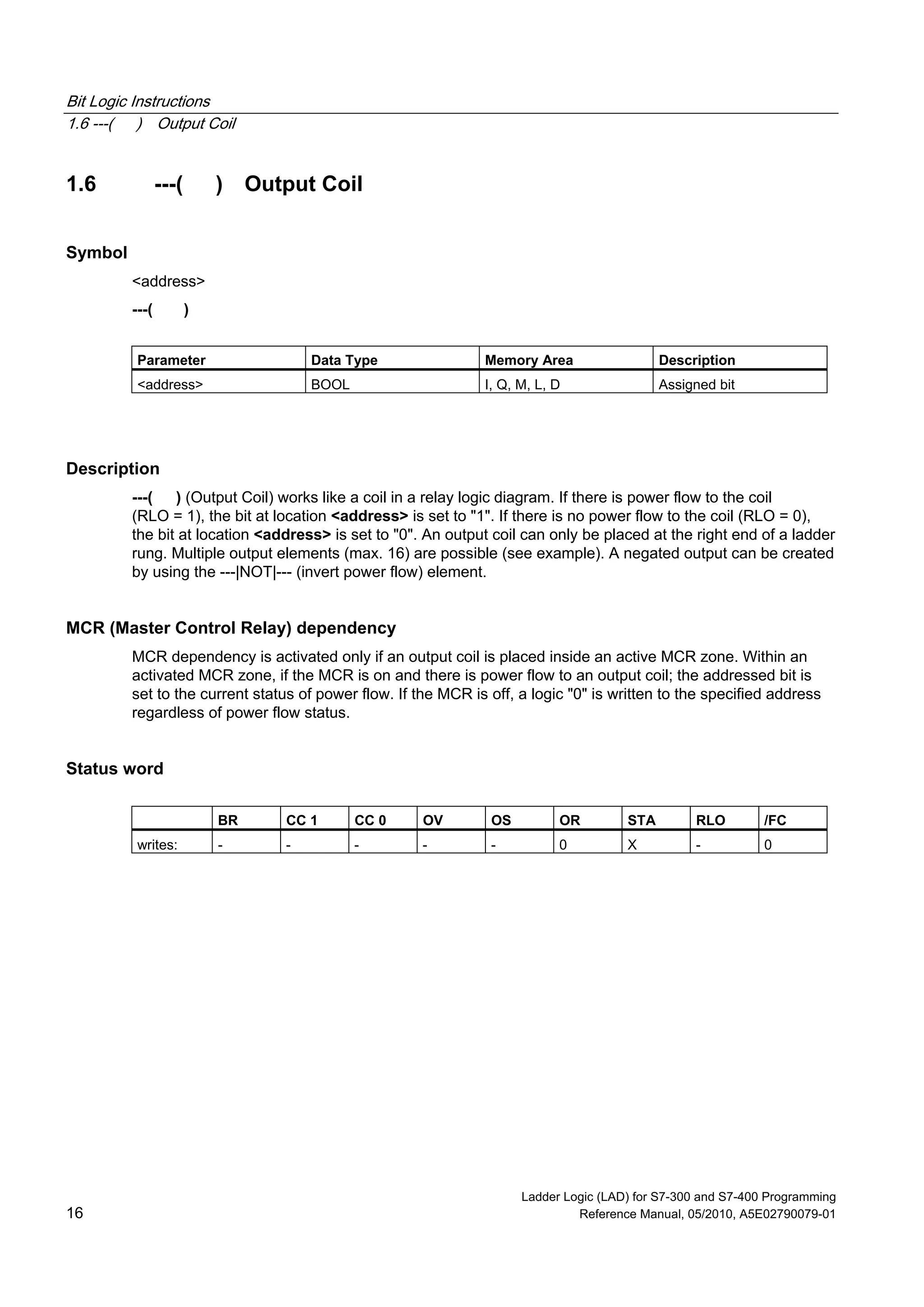 Bit Logic Instructions
1.6 ---( ) Output Coil

1.6 ---( ) Output Coil

Symbol

<address>
---( )

| Parameter | Data Type | Memory Area | Description |
|---|---|---|---|
| <address> | BOOL | I, Q, M, L, D | Assigned bit |

Description

---( ) (Output Coil) works like a coil in a relay logic diagram. If there is power flow to the coil (RLO = 1), the bit at location <address> is set to "1". If there is no power flow to the coil (RLO = 0), the bit at location <address> is set to "0". An output coil can only be placed at the right end of a ladder rung. Multiple output elements (max. 16) are possible (see example). A negated output can be created by using the ---|NOT|--- (invert power flow) element.

MCR (Master Control Relay) dependency

MCR dependency is activated only if an output coil is placed inside an active MCR zone. Within an activated MCR zone, if the MCR is on and there is power flow to an output coil; the addressed bit is set to the current status of power flow. If the MCR is off, a logic "0" is written to the specified address regardless of power flow status.

Status word

| | BR | CC 1 | CC 0 | OV | OS | OR | STA | RLO | /FC |
|---|---|---|---|---|---|---|---|---|---|
| writes: | - | - | - | - | - | 0 | X | - | 0 |

16

Ladder Logic (LAD) for S7-300 and S7-400 Programming
Reference Manual, 05/2010, A5E02790079-01